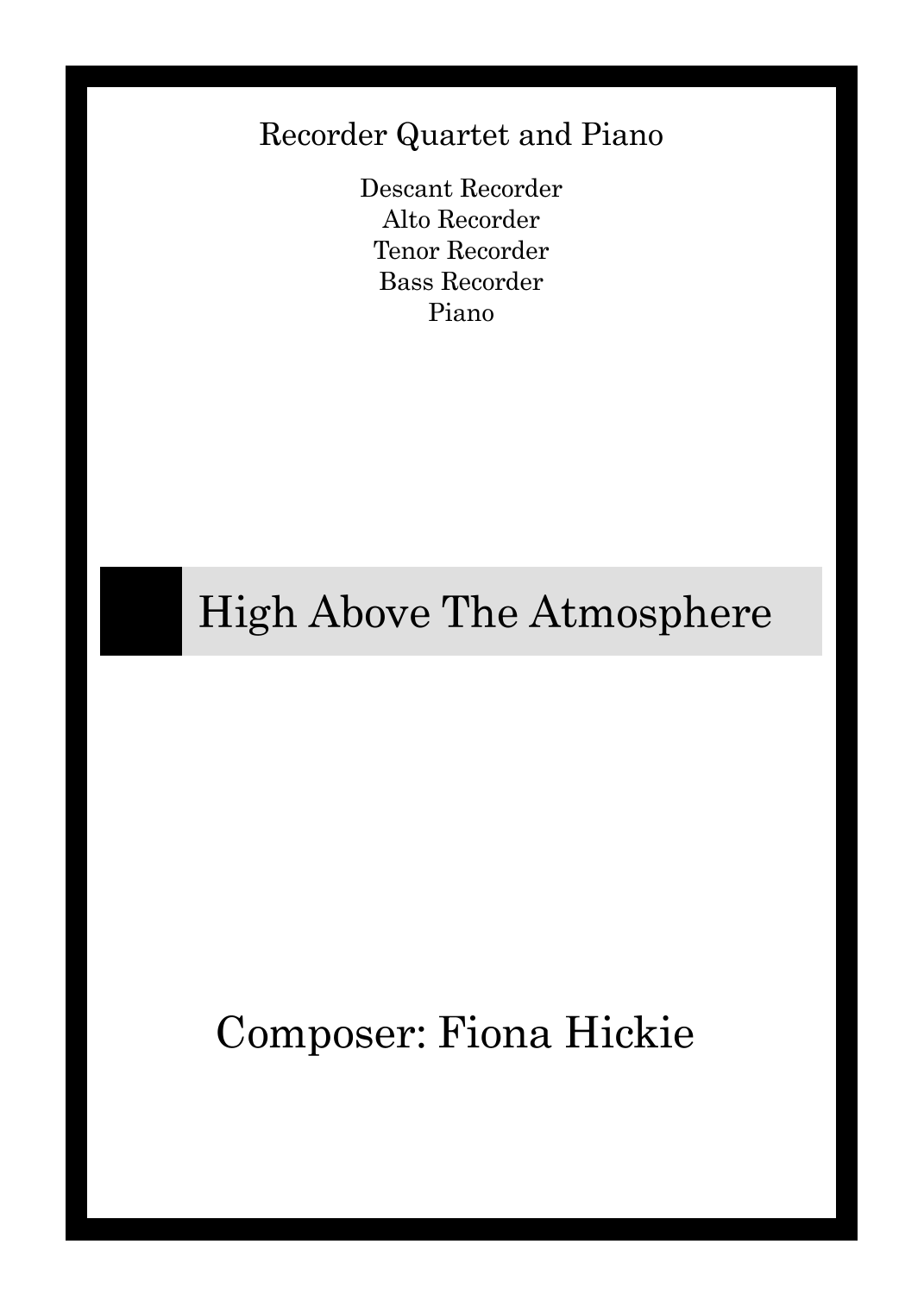 Recorder Quartet and Piano

Descant Recorder
Alto Recorder
Tenor Recorder
Bass Recorder
Piano

High Above The Atmosphere

Composer: Fiona Hickie